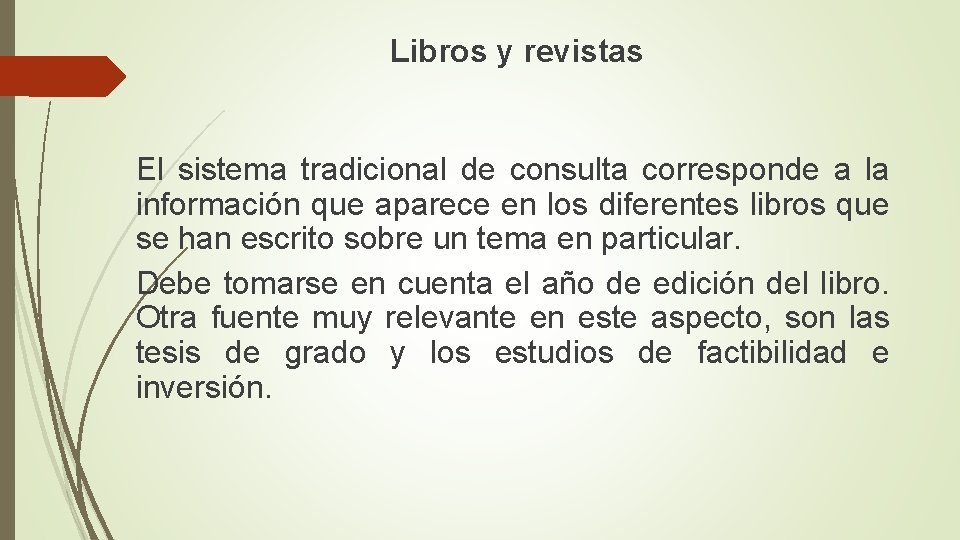 Libros y revistas

El sistema tradicional de consulta corresponde a la información que aparece en los diferentes libros que se han escrito sobre un tema en particular.

Debe tomarse en cuenta el año de edición del libro. Otra fuente muy relevante en este aspecto, son las tesis de grado y los estudios de factibilidad e inversión.